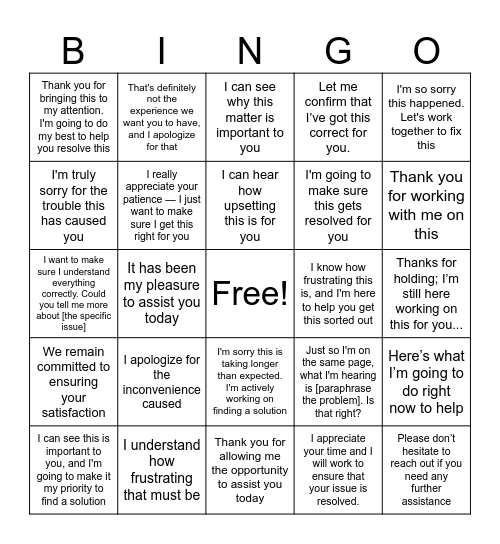 | B | I | N | G | O |
|---|---|---|---|---|
| Thank you for bringing this to my attention. I'm going to do my best to help you resolve this | That's definitely not the experience we want you to have, and I apologize for that | I can see why this matter is important to you | Let me confirm that I've got this correct for you. | I'm so sorry this happened. Let's work together to fix this |
| I'm truly sorry for the trouble this has caused you | I really appreciate your patience — I just want to make sure I get this right for you | I can hear how upsetting this is for you | I'm going to make sure this gets resolved for you | Thank you for working with me on this |
| I want to make sure I understand everything correctly. Could you tell me more about [the specific issue] | It has been my pleasure to assist you today | Free! | I know how frustrating this is, and I'm here to help you get this sorted out | Thanks for holding; I'm still here working on this for you... |
| We remain committed to ensuring your satisfaction | I apologize for the inconvenience caused | I'm sorry this is taking longer than expected. I'm actively working on finding a solution | Just so I'm on the same page, what I'm hearing is [paraphrase the problem]. Is that right? | Here's what I'm going to do right now to help |
| I can see this is important to you, and I'm going to make it my priority to find a solution | I understand how frustrating that must be | Thank you for allowing me the opportunity to assist you today | I appreciate your time and I will work to ensure that your issue is resolved. | Please don't hesitate to reach out if you need any further assistance |